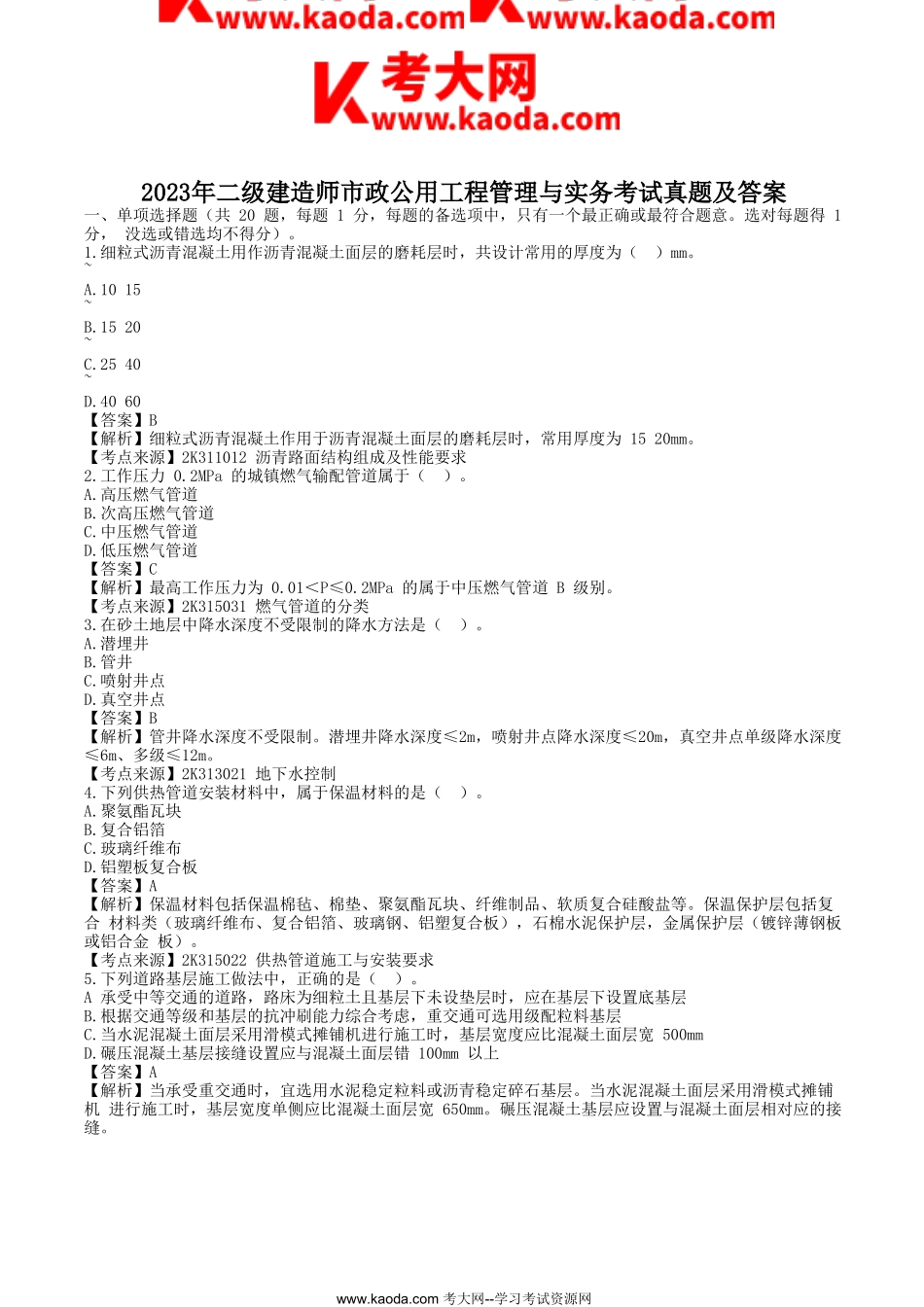 www.kaoda.com www.kaoda.com

考大网
www.kaoda.com

2023年二级建造师市政公用工程管理与实务考试真题及答案

一、单项选择题（共 20 题，每题 1 分，每题的备选项中，只有一个最正确或最符合题意。选对每题得 1 分， 没选或错选均不得分）。

1.细粒式沥青混凝土用作沥青混凝土面层的磨耗层时，共设计常用的厚度为（ ）mm。
~
A.10 15
~
B.15 20
~
C.25 40
~
D.40 60
【答案】B
【解析】细粒式沥青混凝土作用于沥青混凝土面层的磨耗层时，常用厚度为 15 20mm。
【考点来源】2K311012 沥青路面结构组成及性能要求

2.工作压力 0.2MPa 的城镇燃气输配管道属于（ ）。
A.高压燃气管道
B.次高压燃气管道
C.中压燃气管道
D.低压燃气管道
【答案】C
【解析】最高工作压力为 0.01<P≤0.2MPa 的属于中压燃气管道 B 级别。
【考点来源】2K315031 燃气管道的分类

3.在砂土地层中降水深度不受限制的降水方法是（ ）。
A.潜埋井
B.管井
C.喷射井点
D.真空井点
【答案】B
【解析】管井降水深度不受限制。潜埋井降水深度≤2m，喷射井点降水深度≤20m，真空井点单级降水深度≤6m、多级≤12m。
【考点来源】2K313021 地下水控制

4.下列供热管道安装材料中，属于保温材料的是（ ）。
A.聚氨酯瓦块
B.复合铝箔
C.玻璃纤维布
D.铝塑板复合板
【答案】A
【解析】保温材料包括保温棉毡、棉垫、聚氨酯瓦块、纤维制品、软质复合硅酸盐等。保温保护层包括复合 材料类（玻璃纤维布、复合铝箔、玻璃钢、铝塑复合板），石棉水泥保护层，金属保护层（镀锌薄钢板或铝合金 板）。
【考点来源】2K315022 供热管道施工与安装要求

5.下列道路基层施工做法中，正确的是（ ）。
A 承受中等交通的道路，路床为细粒土且基层下未设垫层时，应在基层下设置底基层
B.根据交通等级和基层的抗冲刷能力综合考虑，重交通可选用级配粒料基层
C.当水泥混凝土面层采用滑模式摊铺机进行施工时，基层宽度应比混凝土面层宽 500mm
D.碾压混凝土基层接缝设置应与混凝土面层错 100mm 以上
【答案】A
【解析】当承受重交通时，宜选用水泥稳定粒料或沥青稳定碎石基层。当水泥混凝土面层采用滑模式摊铺机 进行施工时，基层宽度单侧应比混凝土面层宽 650mm。碾压混凝土基层应设置与混凝土面层相对应的接缝。

www.kaoda.com 考大网--学习考试资源网